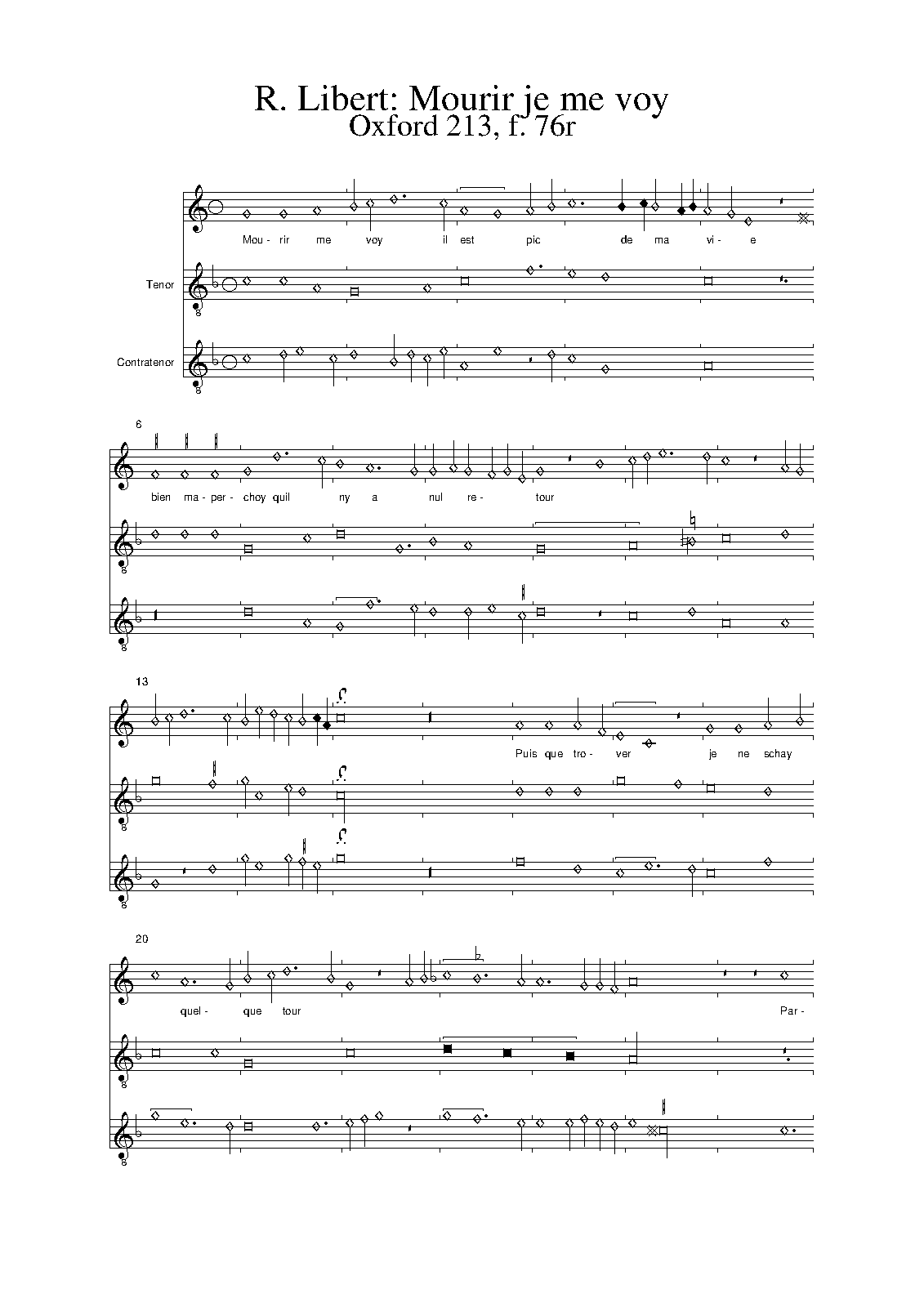 R. Libert: Mourir je me voy
Oxford 213, f. 76r

Mou- rir me voy il est pic de ma vi- e

Tenor

Contratenor

6

bien ma- per- choy quil ny a nul re- tour

13

Puis que tro- ver je ne schay

20

quel- que tour Par-